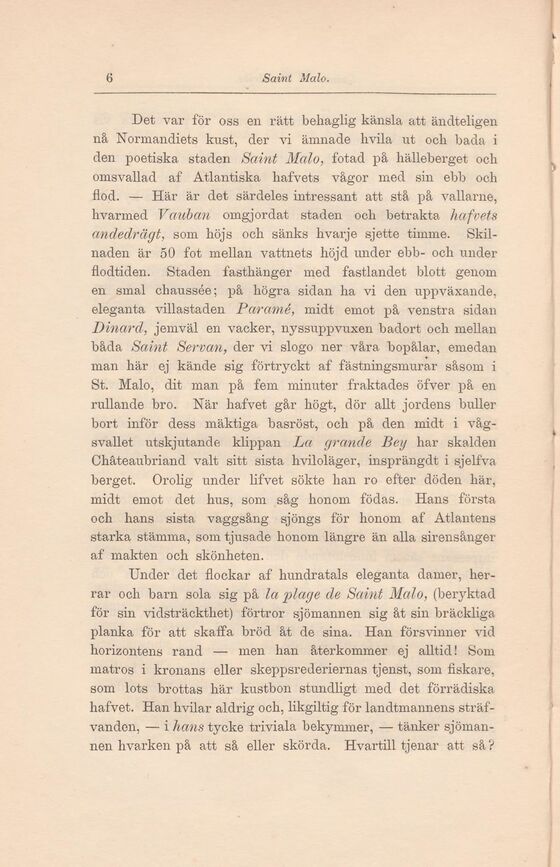 6 Saint Malo.

Det var för oss en rätt behaglig känsla att ändteligen nå Normandiets kust, der vi ämnade hvila ut och bada i den poetiska staden Saint Malo, fotad på hälleberget och omsvallad af Atlantiska hafvets vågor med sin ebb och flod. — Här är det särdeles intressant att stå på vallarne, hvarmed Vauban omgjordat staden och betrakta hafvets andedrägt, som höjs och sänks hvarje sjette timme. Skilnaden är 50 fot mellan vattnets höjd under ebb- och under flodtiden. Staden fasthänger med fastlandet blott genom en smal chaussée; på högra sidan ha vi den uppväxande, eleganta villastaden Paramé, midt emot på venstra sidan Dinard, jemväl en vacker, nyssuppvuxen badort och mellan båda Saint Servan, der vi slogo ner våra bopålar, emedan man här ej kände sig förtryckt af fästningsmurar såsom i St. Malo, dit man på fem minuter fraktades öfver på en rullande bro. När hafvet går högt, dör allt jordens buller bort inför dess mäktiga basröst, och på den midt i vågsvallet utskjutande klippan La grande Bey har skalden Châteaubriand valt sitt sista hviloläger, insprängdt i sjelfva berget. Orolig under lifvet sökte han ro efter döden här, midt emot det hus, som såg honom födas. Hans första och hans sista vaggsång sjöngs för honom af Atlantens starka stämma, som tjusade honom längre än alla sirensånger af makten och skönheten.

Under det flockar af hundratals eleganta damer, herrar och barn sola sig på la plage de Saint Malo, (beryktad för sin vidsträckthet) förtror sjömannen sig åt sin bräckliga planka för att skaffa bröd åt de sina. Han försvinner vid horizontens rand — men han återkommer ej alltid! Som matros i kronans eller skeppsrederiernas tjenst, som fiskare, som lots brottas här kustbon stundligt med det förrädiska hafvet. Han hvilar aldrig och, likgiltig för landtmannens sträfvanden, — i hans tycke triviala bekymmer, — tänker sjömannen hvarken på att så eller skörda. Hvartill tjenar att så?